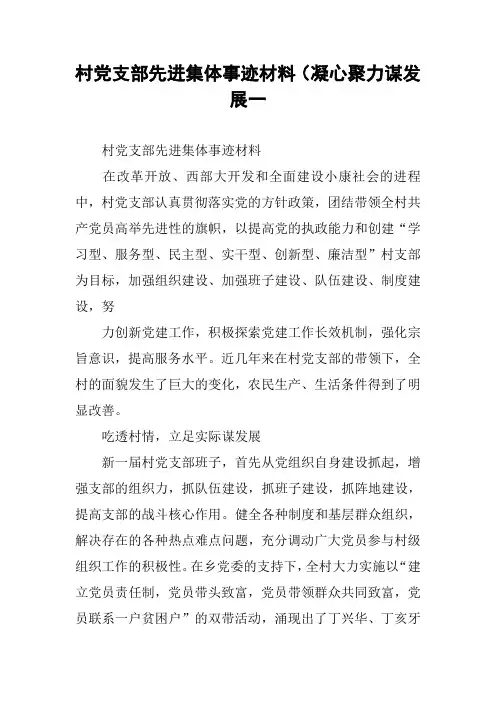 村党支部先进集体事迹材料（凝心聚力谋发展一

村党支部先进集体事迹材料

在改革开放、西部大开发和全面建设小康社会的进程中，村党支部认真贯彻落实党的方针政策，团结带领全村共产党员高举先进性的旗帜，以提高党的执政能力和创建“学习型、服务型、民主型、实干型、创新型、廉洁型”村支部为目标，加强组织建设、加强班子建设、队伍建设、制度建设，努

力创新党建工作，积极探索党建工作长效机制，强化宗旨意识，提高服务水平。近几年来在村党支部的带领下，全村的面貌发生了巨大的变化，农民生产、生活条件得到了明显改善。

吃透村情，立足实际谋发展

新一届村党支部班子，首先从党组织自身建设抓起，增强支部的组织力，抓队伍建设，抓班子建设，抓阵地建设，提高支部的战斗核心作用。健全各种制度和基层群众组织，解决存在的各种热点难点问题，充分调动广大党员参与村级组织工作的积极性。在乡党委的支持下，全村大力实施以“建立党员责任制，党员带头致富，党员带领群众共同致富，党员联系一户贫困户”的双带活动，涌现出了丁兴华、丁亥牙